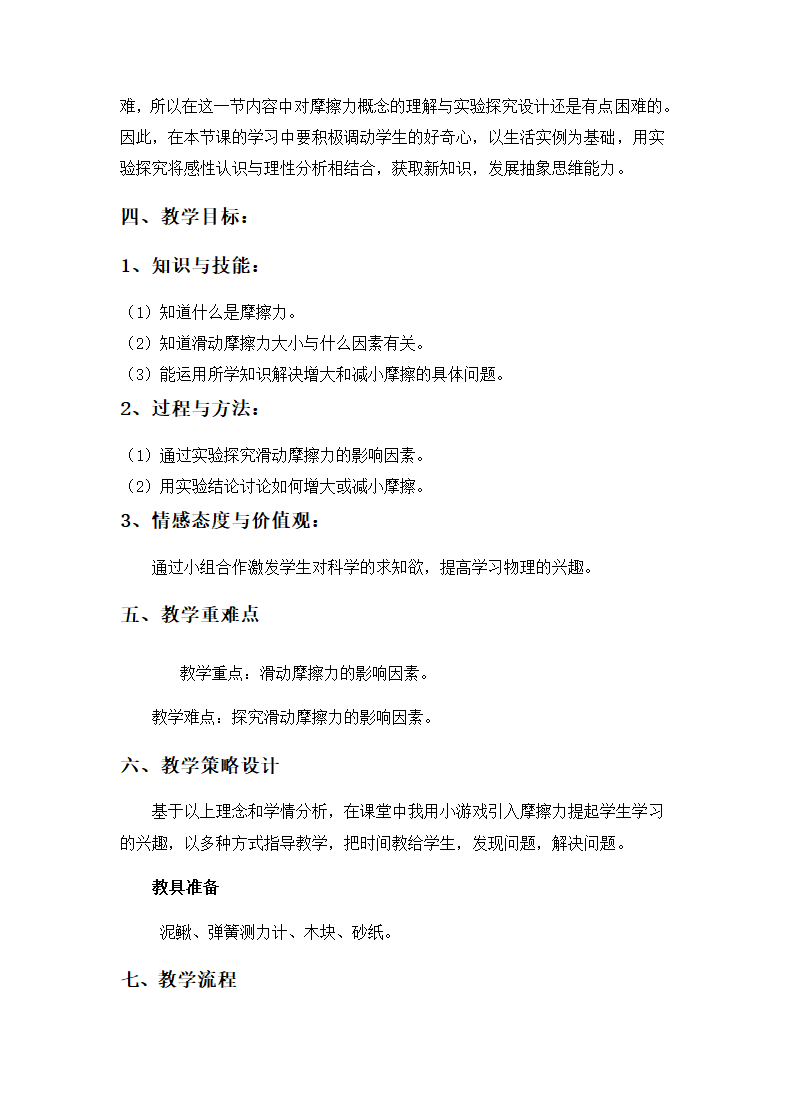 难，所以在这一节内容中对摩擦力概念的理解与实验探究设计还是有点困难的。因此，在本节课的学习中要积极调动学生的好奇心，以生活实例为基础，用实验探究将感性认识与理性分析相结合，获取新知识，发展抽象思维能力。

四、教学目标：

1、知识与技能：

（1）知道什么是摩擦力。
（2）知道滑动摩擦力大小与什么因素有关。
（3）能运用所学知识解决增大和减小摩擦的具体问题。

2、过程与方法：

（1）通过实验探究滑动摩擦力的影响因素。
（2）用实验结论讨论如何增大或减小摩擦。

3、情感态度与价值观：

通过小组合作激发学生对科学的求知欲，提高学习物理的兴趣。

五、教学重难点

教学重点：滑动摩擦力的影响因素。

教学难点：探究滑动摩擦力的影响因素。

六、教学策略设计

基于以上理念和学情分析，在课堂中我用小游戏引入摩擦力提起学生学习的兴趣，以多种方式指导教学，把时间教给学生，发现问题，解决问题。

教具准备

泥鳅、弹簧测力计、木块、砂纸。

七、教学流程